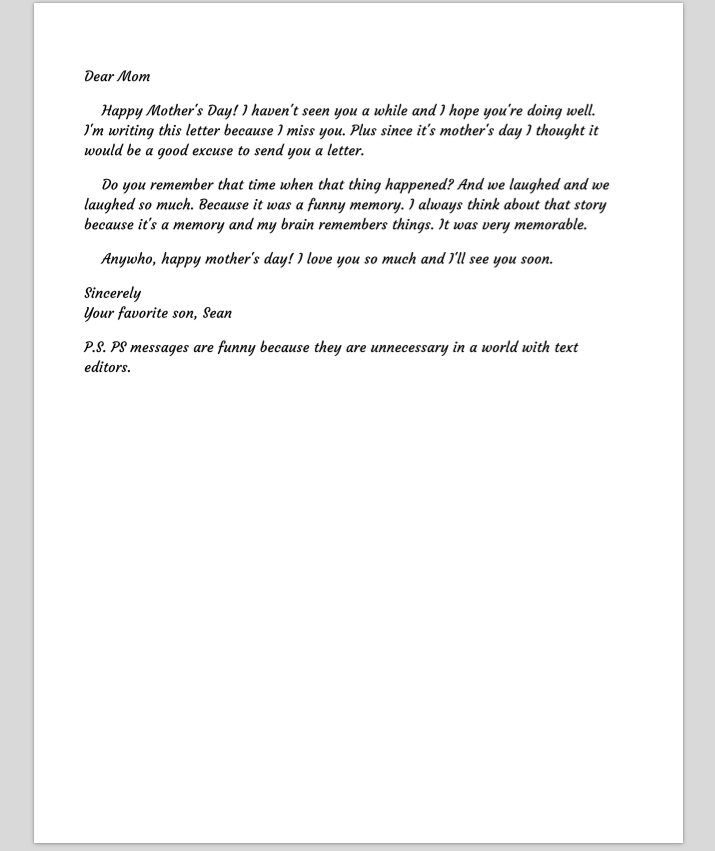 Dear Mom

Happy Mother's Day! I haven't seen you a while and I hope you're doing well. I'm writing this letter because I miss you. Plus since it's mother's day I thought it would be a good excuse to send you a letter.

Do you remember that time when that thing happened? And we laughed and we laughed so much. Because it was a funny memory. I always think about that story because it's a memory and my brain remembers things. It was very memorable.

Anywho, happy mother's day! I love you so much and I'll see you soon.

Sincerely
Your favorite son, Sean

P.S. PS messages are funny because they are unnecessary in a world with text editors.